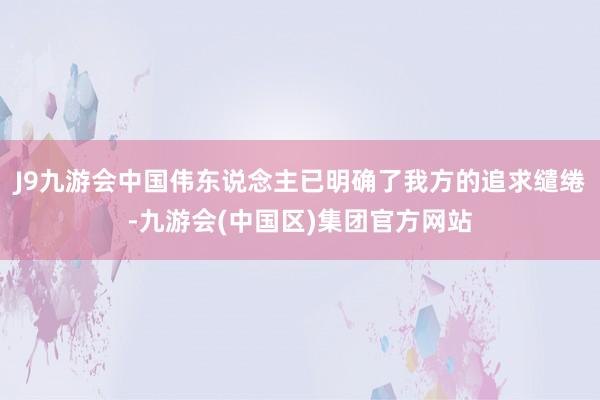 J9九游会中国伟东说念主已明确了我方的追求缱绻-九游会(中国区)集团官方网站